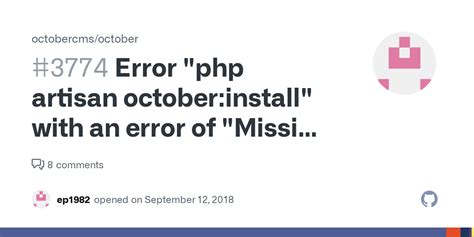 octobercms/october

#3774 Error "php artisan october:install" with an error of "Missi...

8 comments

ep1982 opened on September 12, 2018